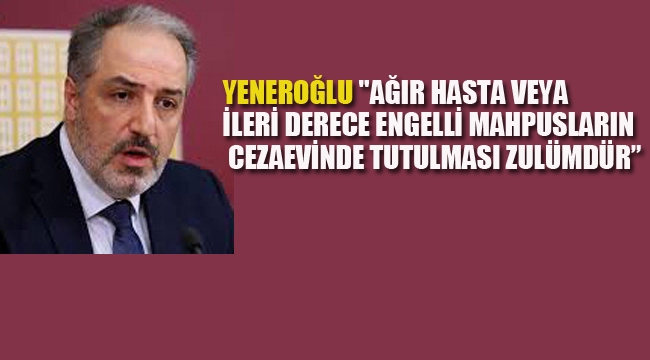 YENEROĞLU "AĞIR HASTA VEYA İLERİ DERECE ENGELLİ MAHPUSLARIN CEZAEVİNDE TUTULMASI ZULÜMDÜR”